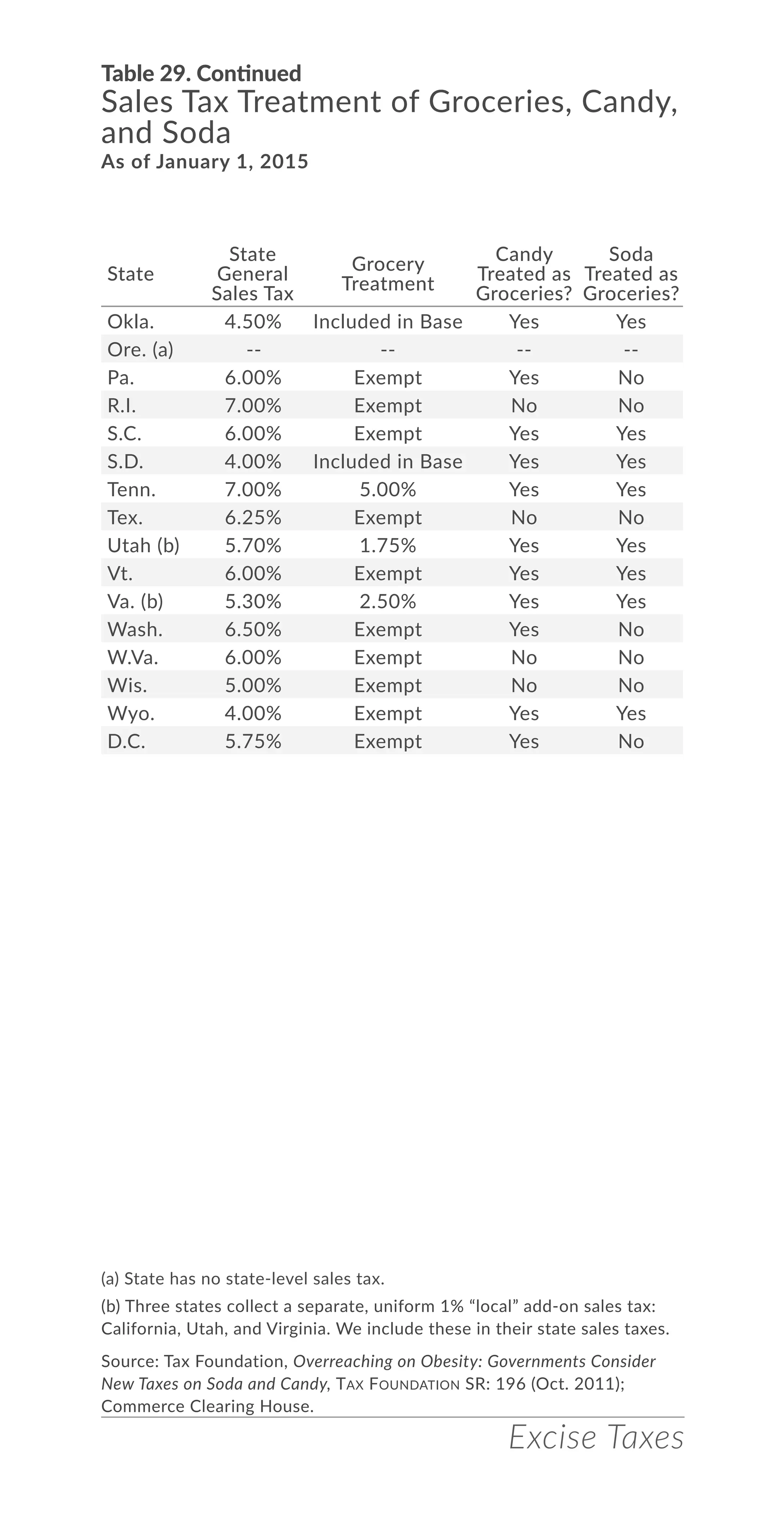 Table 29. Continued
Sales Tax Treatment of Groceries, Candy, and Soda
As of January 1, 2015

| State | State General Sales Tax | Grocery Treatment | Candy Treated as Groceries? | Soda Treated as Groceries? |
|---|---|---|---|---|
| Okla. | 4.50% | Included in Base | Yes | Yes |
| Ore. (a) | -- | -- | -- | -- |
| Pa. | 6.00% | Exempt | Yes | No |
| R.I. | 7.00% | Exempt | No | No |
| S.C. | 6.00% | Exempt | Yes | Yes |
| S.D. | 4.00% | Included in Base | Yes | Yes |
| Tenn. | 7.00% | 5.00% | Yes | Yes |
| Tex. | 6.25% | Exempt | No | No |
| Utah (b) | 5.70% | 1.75% | Yes | Yes |
| Vt. | 6.00% | Exempt | Yes | Yes |
| Va. (b) | 5.30% | 2.50% | Yes | Yes |
| Wash. | 6.50% | Exempt | Yes | No |
| W.Va. | 6.00% | Exempt | No | No |
| Wis. | 5.00% | Exempt | No | No |
| Wyo. | 4.00% | Exempt | Yes | Yes |
| D.C. | 5.75% | Exempt | Yes | No |

(a) State has no state-level sales tax.

(b) Three states collect a separate, uniform 1% “local” add-on sales tax: California, Utah, and Virginia. We include these in their state sales taxes.

Source: Tax Foundation, Overreaching on Obesity: Governments Consider New Taxes on Soda and Candy, Tax Foundation SR: 196 (Oct. 2011); Commerce Clearing House.

Excise Taxes